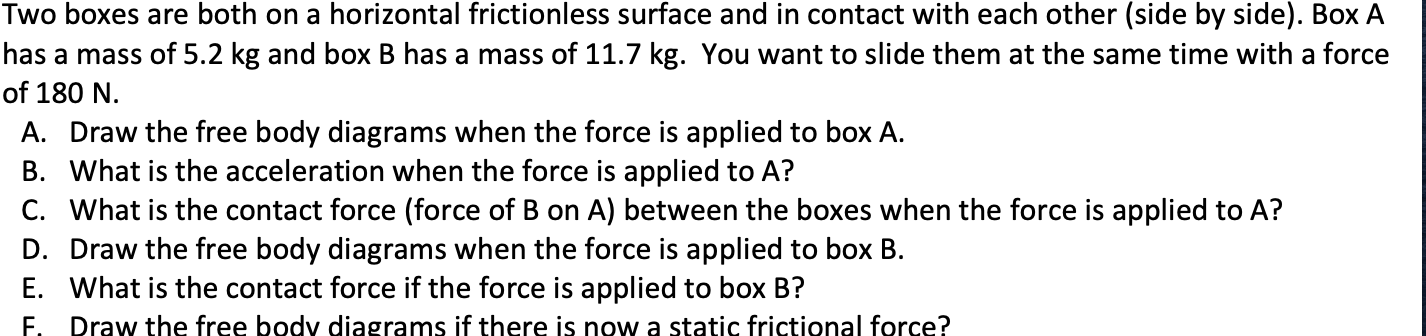 Two boxes are both on a horizontal frictionless surface and in contact with each other (side by side). Box A has a mass of 5.2 kg and box B has a mass of 11.7 kg. You want to slide them at the same time with a force of 180 N.

A. Draw the free body diagrams when the force is applied to box A.
B. What is the acceleration when the force is applied to A?
C. What is the contact force (force of B on A) between the boxes when the force is applied to A?
D. Draw the free body diagrams when the force is applied to box B.
E. What is the contact force if the force is applied to box B?
F. Draw the free body diagrams if there is now a static frictional force?